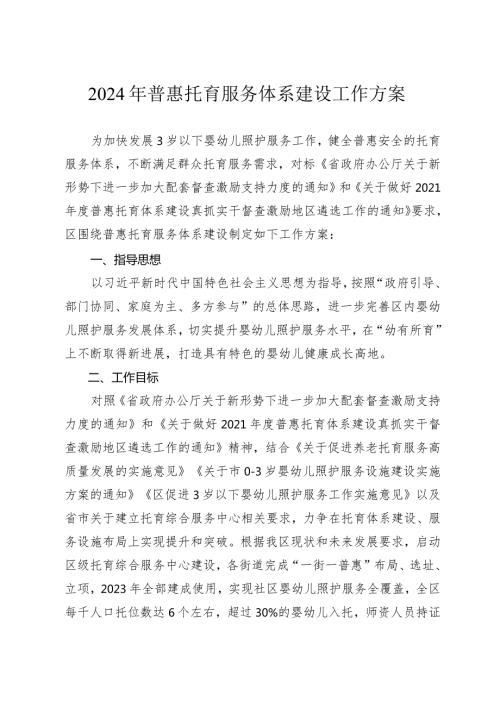 2024年普惠托育服务体系建设工作方案

为加快发展3岁以下婴幼儿照护服务工作，健全普惠安全的托育服务体系，不断满足群众托育服务需求，对标《省政府办公厅关于新形势下进一步加大配套督查激励支持力度的通知》和《关于做好2021年度普惠托育体系建设真抓实干督查激励地区遴选工作的通知》要求，区围绕普惠托育服务体系建设制定如下工作方案：

一、指导思想

以习近平新时代中国特色社会主义思想为指导，按照“政府引导、部门协同、家庭为主、多方参与”的总体思路，进一步完善区内婴幼儿照护服务发展体系，切实提升婴幼儿照护服务水平，在“幼有所育”上不断取得新进展，打造具有特色的婴幼儿健康成长高地。

二、工作目标

对照《省政府办公厅关于新形势下进一步加大配套督查激励支持力度的通知》和《关于做好2021年度普惠托育体系建设真抓实干督查激励地区遴选工作的通知》精神，结合《关于促进养老托育服务高质量发展的实施意见》《关于市0-3岁婴幼儿照护服务设施建设实施方案的通知》《区促进3岁以下婴幼儿照护服务工作实施意见》以及省市关于建立托育综合服务中心相关要求，力争在托育体系建设、服务设施布局上实现提升和突破。根据我区现状和未来发展要求，启动区级托育综合服务中心建设，各街道完成“一街一普惠”布局、选址、立项，2023年全部建成使用，实现社区婴幼儿照护服务全覆盖，全区每千人口托位数达6个左右，超过30%的婴幼儿入托，师资人员持证